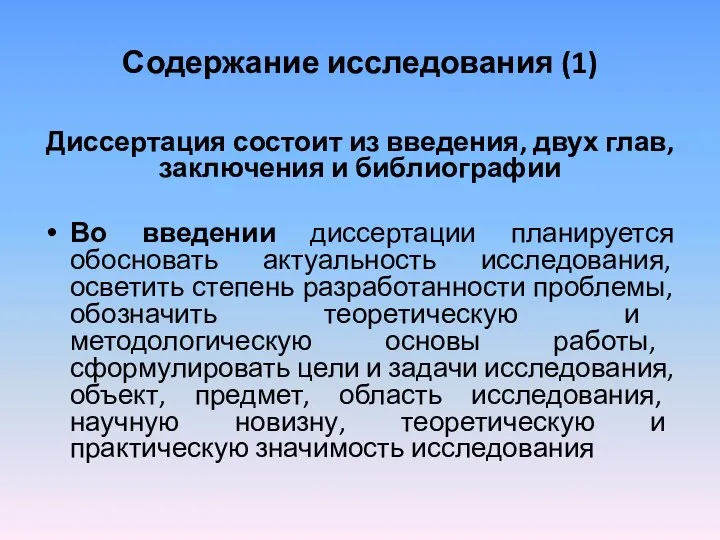 Содержание исследования (1)

Диссертация состоит из введения, двух глав, заключения и библиографии

• Во введении диссертации планируется обосновать актуальность исследования, осветить степень разработанности проблемы, обозначить теоретическую и методологическую основы работы, сформулировать цели и задачи исследования, объект, предмет, область исследования, научную новизну, теоретическую и практическую значимость исследования